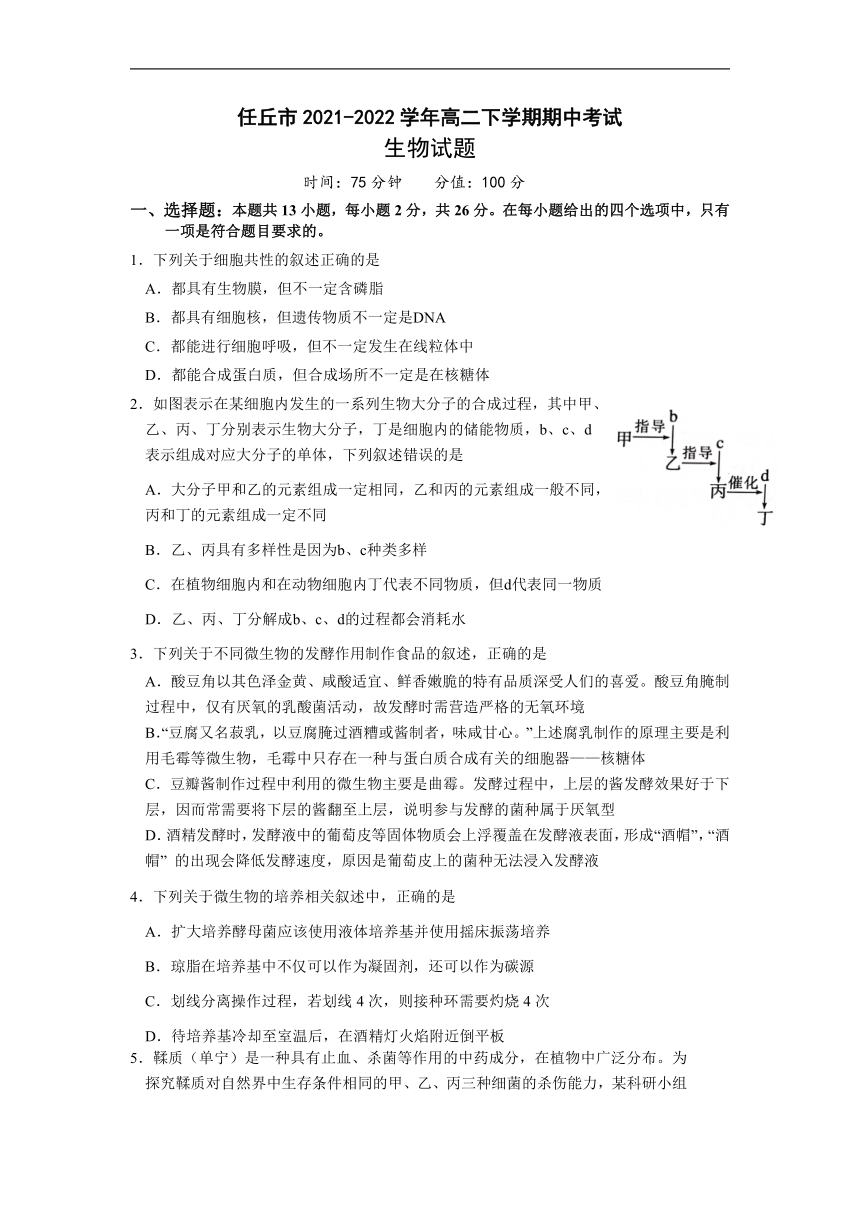 任丘市 2021-2022 学年高二下学期期中考试
生物试题

时间：75 分钟　　分值：100 分

一、选择题：本题共 13 小题，每小题 2 分，共 26 分。在每小题给出的四个选项中，只有一项是符合题目要求的。

1．下列关于细胞共性的叙述正确的是
A．都具有生物膜，但不一定含磷脂
B．都具有细胞核，但遗传物质不一定是DNA
C．都能进行细胞呼吸，但不一定发生在线粒体中
D．都能合成蛋白质，但合成场所不一定是在核糖体

2．如图表示在某细胞内发生的一系列生物大分子的合成过程，其中甲、乙、丙、丁分别表示生物大分子，丁是细胞内的储能物质，b、c、d 表示组成对应大分子的单体，下列叙述错误的是

甲 指导 b 乙 指导 c 丙 催化 d 丁

A．大分子甲和乙的元素组成一定相同，乙和丙的元素组成一般不同，丙和丁的元素组成一定不同
B．乙、丙具有多样性是因为b、c种类多样
C．在植物细胞内和在动物细胞内丁代表不同物质，但d代表同一物质
D．乙、丙、丁分解成b、c、d的过程都会消耗水

3．下列关于不同微生物的发酵作用制作食品的叙述，正确的是
A．酸豆角以其色泽金黄、咸酸适宜、鲜香嫩脆的特有品质深受人们的喜爱。酸豆角腌制过程中，仅有厌氧的乳酸菌活动，故发酵时需营造严格的无氧环境
B.“豆腐又名菽乳，以豆腐腌过酒糟或酱制者，味咸甘心。”上述腐乳制作的原理主要是利用毛霉等微生物，毛霉中只存在一种与蛋白质合成有关的细胞器——核糖体
C．豆瓣酱制作过程中利用的微生物主要是曲霉。发酵过程中，上层的酱发酵效果好于下层，因而常需要将下层的酱翻至上层，说明参与发酵的菌种属于厌氧型
D. 酒精发酵时，发酵液中的葡萄皮等固体物质会上浮覆盖在发酵液表面，形成“酒帽”，“酒帽” 的出现会降低发酵速度，原因是葡萄皮上的菌种无法浸入发酵液

4．下列关于微生物的培养相关叙述中，正确的是
A．扩大培养酵母菌应该使用液体培养基并使用摇床振荡培养
B．琼脂在培养基中不仅可以作为凝固剂，还可以作为碳源
C．划线分离操作过程，若划线 4 次，则接种环需要灼烧 4 次
D．待培养基冷却至室温后，在酒精灯火焰附近倒平板

5．鞣质（单宁）是一种具有止血、杀菌等作用的中药成分，在植物中广泛分布。为探究鞣质对自然界中生存条件相同的甲、乙、丙三种细菌的杀伤能力，某科研小组